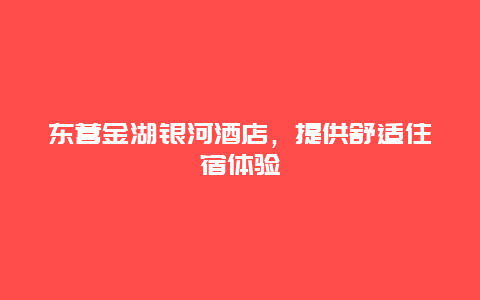 东营金湖银河酒店，提供舒适住宿体验